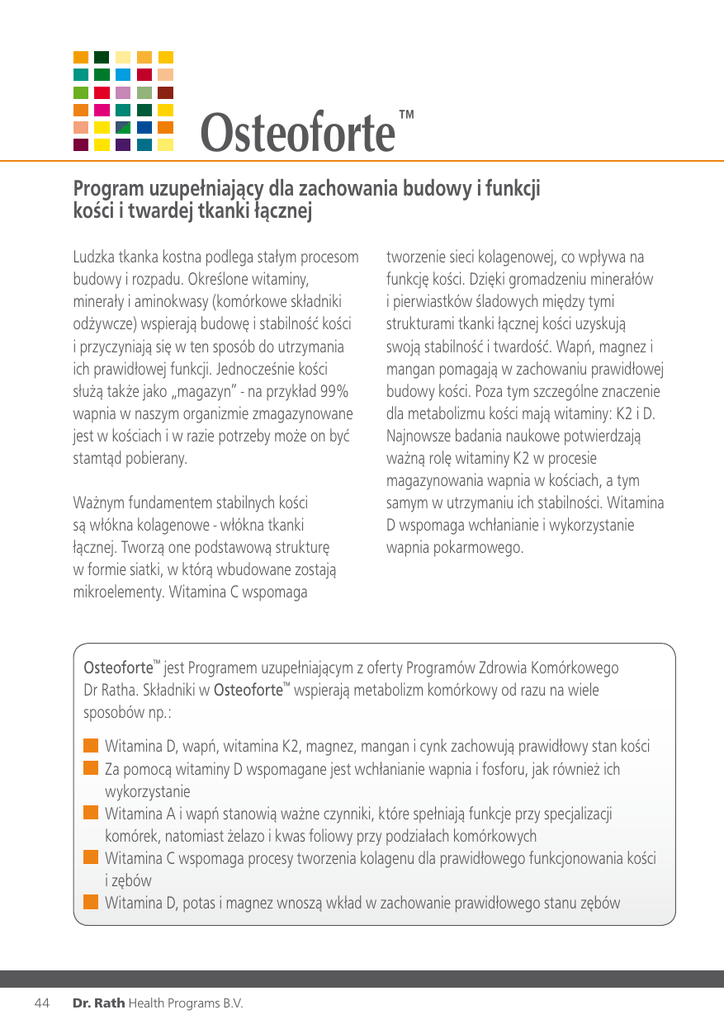 Osteoforte™

Program uzupełniający dla zachowania budowy i funkcji kości i twardej tkanki łącznej

Ludzka tkanka kostna podlega stałym procesom budowy i rozpadu. Określone witaminy, minerały i aminokwasy (komórkowe składniki odżywcze) wspierają budowę i stabilność kości i przyczyniają się w ten sposób do utrzymania ich prawidłowej funkcji. Jednocześnie kości służą także jako „magazyn" - na przykład 99% wapnia w naszym organizmie zmagazynowane jest w kościach i w razie potrzeby może on być stamtąd pobierany.

Ważnym fundamentem stabilnych kości są włókna kolagenowe - włókna tkanki łącznej. Tworzą one podstawową strukturę w formie siatki, w którą wbudowane zostają mikroelementy. Witamina C wspomaga tworzenie sieci kolagenowej, co wpływa na funkcję kości. Dzięki gromadzeniu minerałów i pierwiastków śladowych między tymi strukturami tkanki łącznej kości uzyskują swoją stabilność i twardość. Wapń, magnez i mangan pomagają w zachowaniu prawidłowej budowy kości. Poza tym szczególne znaczenie dla metabolizmu kości mają witaminy: K2 i D. Najnowsze badania naukowe potwierdzają ważną rolę witaminy K2 w procesie magazynowania wapnia w kościach, a tym samym w utrzymaniu ich stabilności. Witamina D wspomaga wchłanianie i wykorzystanie wapnia pokarmowego.

Osteoforte™ jest Programem uzupełniającym z oferty Programów Zdrowia Komórkowego Dr Ratha. Składniki w Osteoforte™ wspierają metabolizm komórkowy od razu na wiele sposobów np.:

Witamina D, wapń, witamina K2, magnez, mangan i cynk zachowują prawidłowy stan kości
Za pomocą witaminy D wspomagane jest wchłanianie wapnia i fosforu, jak również ich wykorzystanie
Witamina A i wapń stanowią ważne czynniki, które spełniają funkcje przy specjalizacji komórek, natomiast żelazo i kwas foliowy przy podziałach komórkowych
Witamina C wspomaga procesy tworzenia kolagenu dla prawidłowego funkcjonowania kości i zębów
Witamina D, potas i magnez wnoszą wkład w zachowanie prawidłowego stanu zębów

44 Dr. Rath Health Programs B.V.